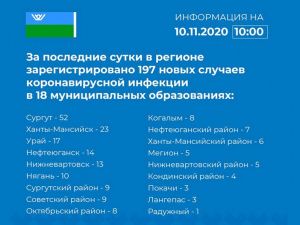 ИНФОРМАЦИЯ НА
10.11.2020 10:00

За последние сутки в регионе зарегистрировано 197 новых случаев коронавирусной инфекции в 18 муниципальных образованиях:

Сургут - 52
Ханты-Мансийск - 23
Урай - 17
Нефтеюганск - 14
Нижневартовск - 13
Нягань - 10
Сургутский район - 9
Советский район - 9
Октябрьский район - 8

Когалым - 8
Нефтеюганский район - 7
Ханты-Мансийский район - 6
Мегион - 5
Нижневартовский район - 5
Кондинский район - 4
Покачи - 3
Лангепас - 3
Радужный - 1